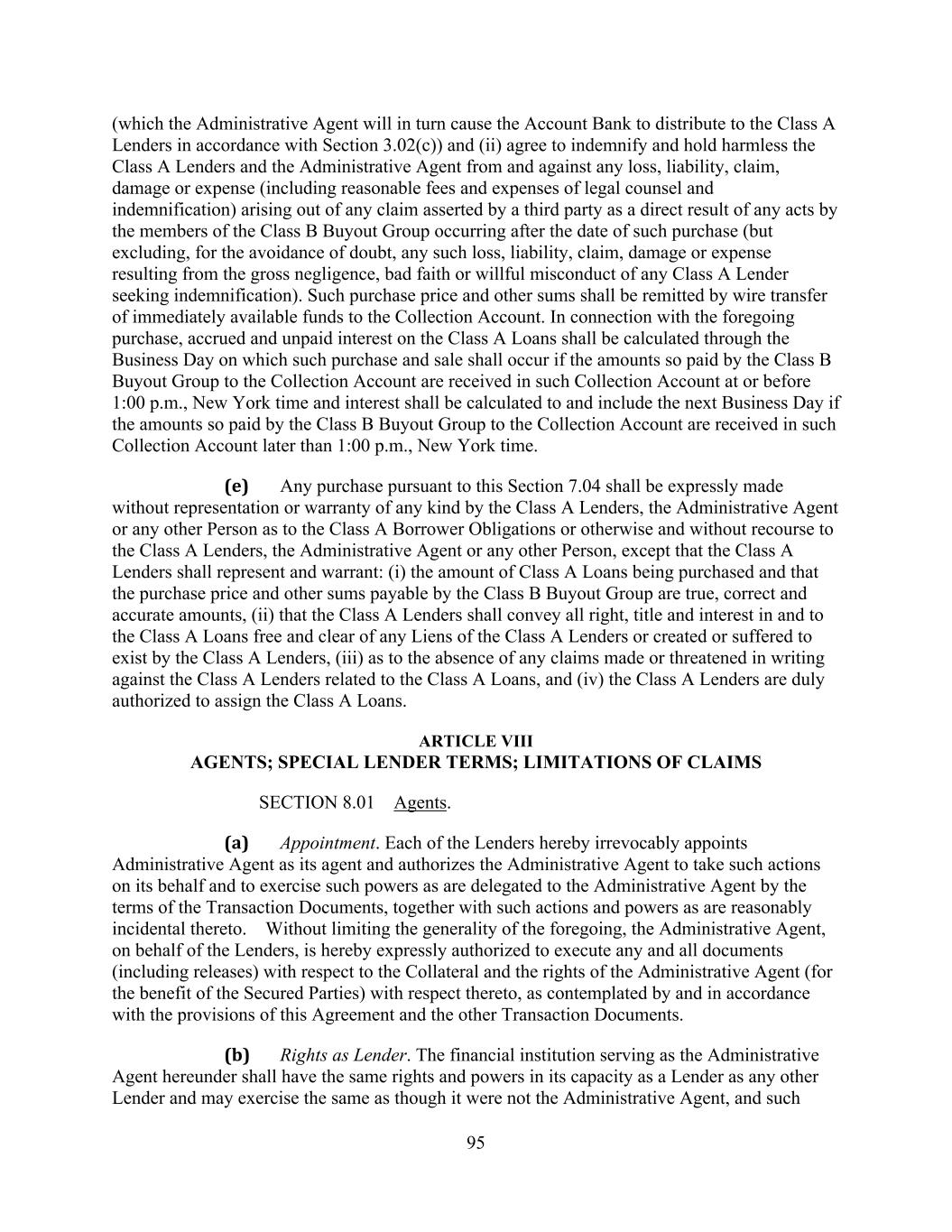 (which the Administrative Agent will in turn cause the Account Bank to distribute to the Class A Lenders in accordance with Section 3.02(c)) and (ii) agree to indemnify and hold harmless the Class A Lenders and the Administrative Agent from and against any loss, liability, claim, damage or expense (including reasonable fees and expenses of legal counsel and indemnification) arising out of any claim asserted by a third party as a direct result of any acts by the members of the Class B Buyout Group occurring after the date of such purchase (but excluding, for the avoidance of doubt, any such loss, liability, claim, damage or expense resulting from the gross negligence, bad faith or willful misconduct of any Class A Lender seeking indemnification). Such purchase price and other sums shall be remitted by wire transfer of immediately available funds to the Collection Account. In connection with the foregoing purchase, accrued and unpaid interest on the Class A Loans shall be calculated through the Business Day on which such purchase and sale shall occur if the amounts so paid by the Class B Buyout Group to the Collection Account are received in such Collection Account at or before 1:00 p.m., New York time and interest shall be calculated to and include the next Business Day if the amounts so paid by the Class B Buyout Group to the Collection Account are received in such Collection Account later than 1:00 p.m., New York time.

(e) Any purchase pursuant to this Section 7.04 shall be expressly made without representation or warranty of any kind by the Class A Lenders, the Administrative Agent or any other Person as to the Class A Borrower Obligations or otherwise and without recourse to the Class A Lenders, the Administrative Agent or any other Person, except that the Class A Lenders shall represent and warrant: (i) the amount of Class A Loans being purchased and that the purchase price and other sums payable by the Class B Buyout Group are true, correct and accurate amounts, (ii) that the Class A Lenders shall convey all right, title and interest in and to the Class A Loans free and clear of any Liens of the Class A Lenders or created or suffered to exist by the Class A Lenders, (iii) as to the absence of any claims made or threatened in writing against the Class A Lenders related to the Class A Loans, and (iv) the Class A Lenders are duly authorized to assign the Class A Loans.

ARTICLE VIII
AGENTS; SPECIAL LENDER TERMS; LIMITATIONS OF CLAIMS

SECTION 8.01 Agents.

(a) Appointment. Each of the Lenders hereby irrevocably appoints Administrative Agent as its agent and authorizes the Administrative Agent to take such actions on its behalf and to exercise such powers as are delegated to the Administrative Agent by the terms of the Transaction Documents, together with such actions and powers as are reasonably incidental thereto. Without limiting the generality of the foregoing, the Administrative Agent, on behalf of the Lenders, is hereby expressly authorized to execute any and all documents (including releases) with respect to the Collateral and the rights of the Administrative Agent (for the benefit of the Secured Parties) with respect thereto, as contemplated by and in accordance with the provisions of this Agreement and the other Transaction Documents.

(b) Rights as Lender. The financial institution serving as the Administrative Agent hereunder shall have the same rights and powers in its capacity as a Lender as any other Lender and may exercise the same as though it were not the Administrative Agent, and such

95